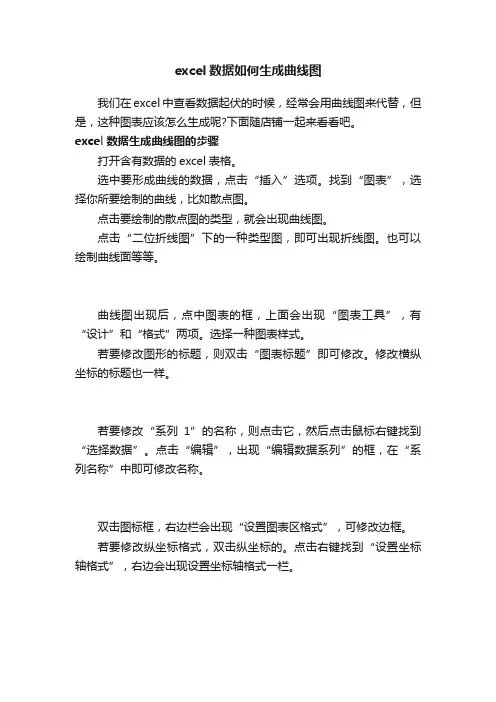 excel 数据如何生成曲线图

我们在 excel 中查看数据起伏的时候，经常会用曲线图来代替，但是，这种图表应该怎么生成呢?下面随店铺一起来看看吧。

excel 数据生成曲线图的步骤

打开含有数据的 excel 表格。

选中要形成曲线的数据，点击“插入”选项。找到“图表”，选择你所要绘制的曲线，比如散点图。

点击要绘制的散点图的类型，就会出现曲线图。

点击“二位折线图”下的一种类型图，即可出现折线图。也可以绘制曲线面等等。

曲线图出现后，点中图表的框，上面会出现“图表工具”，有“设计”和“格式”两项。选择一种图表样式。

若要修改图形的标题，则双击“图表标题”即可修改。修改横纵坐标的标题也一样。

若要修改“系列 1”的名称，则点击它，然后点击鼠标右键找到“选择数据”。点击“编辑”，出现“编辑数据系列”的框，在“系列名称”中即可修改名称。

双击图标框，右边栏会出现“设置图表区格式”，可修改边框。

若要修改纵坐标格式，双击纵坐标的。点击右键找到“设置坐标轴格式”，右边会出现设置坐标轴格式一栏。